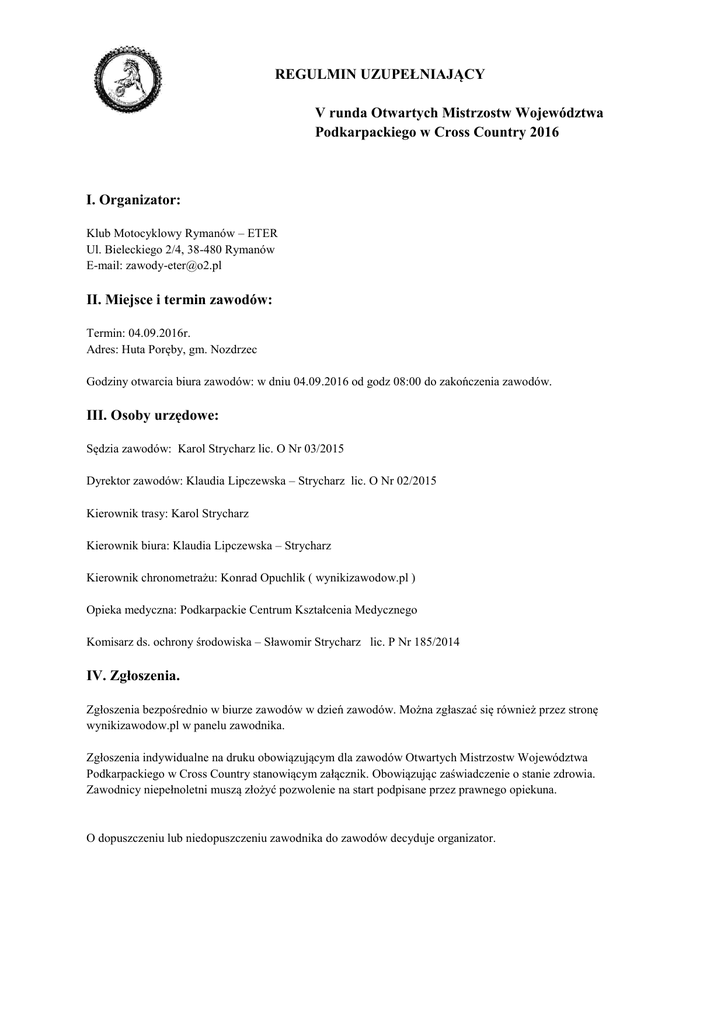 REGULMIN UZUPEŁNIAJĄCY

V runda Otwartych Mistrzostw Województwa Podkarpackiego w Cross Country 2016

I. Organizator:

Klub Motocyklowy Rymanów – ETER
Ul. Bieleckiego 2/4, 38-480 Rymanów
E-mail: zawody-eter@o2.pl

II. Miejsce i termin zawodów:

Termin: 04.09.2016r.
Adres: Huta Poręby, gm. Nozdrzec

Godziny otwarcia biura zawodów: w dniu 04.09.2016 od godz 08:00 do zakończenia zawodów.

III. Osoby urzędowe:

Sędzia zawodów: Karol Strycharz lic. O Nr 03/2015

Dyrektor zawodów: Klaudia Lipczewska – Strycharz lic. O Nr 02/2015

Kierownik trasy: Karol Strycharz

Kierownik biura: Klaudia Lipczewska – Strycharz

Kierownik chronometrażu: Konrad Opuchlik ( wynikizawodow.pl )

Opieka medyczna: Podkarpackie Centrum Kształcenia Medycznego

Komisarz ds. ochrony środowiska – Sławomir Strycharz lic. P Nr 185/2014

IV. Zgłoszenia.

Zgłoszenia bezpośrednio w biurze zawodów w dzień zawodów. Można zgłaszać się również przez stronę wynikizawodow.pl w panelu zawodnika.

Zgłoszenia indywidualne na druku obowiązującym dla zawodów Otwartych Mistrzostw Województwa Podkarpackiego w Cross Country stanowiącym załącznik. Obowiązując zaświadczenie o stanie zdrowia. Zawodnicy niepełnoletni muszą złożyć pozwolenie na start podpisane przez prawnego opiekuna.

O dopuszczeniu lub niedopuszczeniu zawodnika do zawodów decyduje organizator.